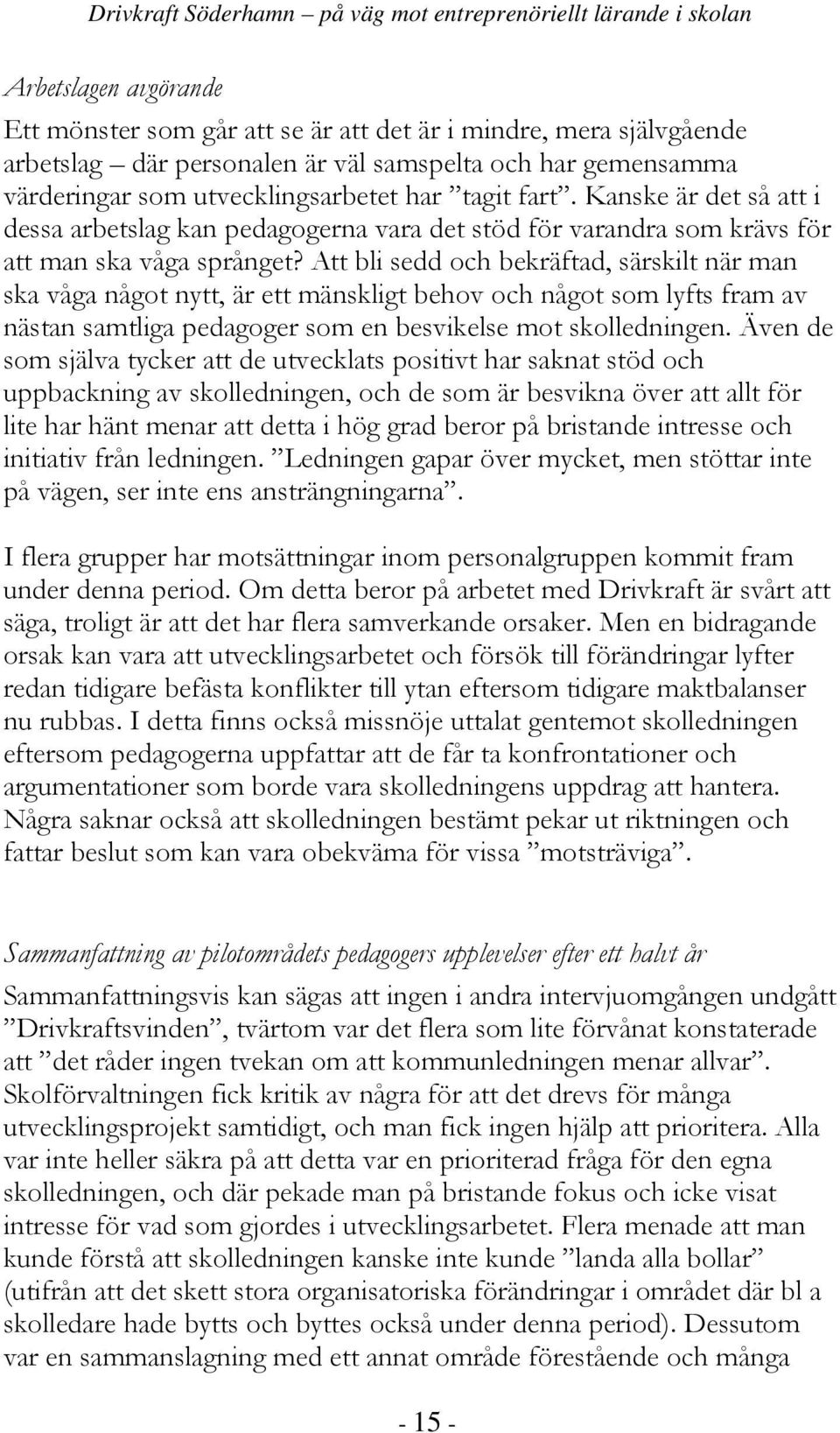 Drivkraft Söderhamn – på väg mot entreprenöriellt lärande i skolan

Arbetslagen avgörande

Ett mönster som går att se är att det är i mindre, mera självgående arbetslag – där personalen är väl samspelta och har gemensamma värderingar som utvecklingsarbetet har ”tagit fart”. Kanske är det så att i dessa arbetslag kan pedagogerna vara det stöd för varandra som krävs för att man ska våga språnget? Att bli sedd och bekräftad, särskilt när man ska våga något nytt, är ett mänskligt behov och något som lyfts fram av nästan samtliga pedagoger som en besvikelse mot skolledningen. Även de som själva tycker att de utvecklats positivt har saknat stöd och uppbackning av skolledningen, och de som är besvikna över att allt för lite har hänt menar att detta i hög grad beror på bristande intresse och initiativ från ledningen. ”Ledningen gapar över mycket, men stöttar inte på vägen, ser inte ens ansträngningarna”.

I flera grupper har motsättningar inom personalgruppen kommit fram under denna period. Om detta beror på arbetet med Drivkraft är svårt att säga, troligt är att det har flera samverkande orsaker. Men en bidragande orsak kan vara att utvecklingsarbetet och försök till förändringar lyfter redan tidigare befästa konflikter till ytan eftersom tidigare maktbalanser nu rubbas. I detta finns också missnöje uttalat gentemot skolledningen eftersom pedagogerna uppfattar att de får ta konfrontationer och argumentationer som borde vara skolledningens uppdrag att hantera. Några saknar också att skolledningen bestämt pekar ut riktningen och fattar beslut som kan vara obekväma för vissa ”motsträviga”.

Sammanfattning av pilotområdets pedagogers upplevelser efter ett halvt år

Sammanfattningsvis kan sägas att ingen i andra intervjuomgången undgått ”Drivkraftsvinden”, tvärtom var det flera som lite förvånat konstaterade att ”det råder ingen tvekan om att kommunledningen menar allvar”. Skolförvaltningen fick kritik av några för att det drevs för många utvecklingsprojekt samtidigt, och man fick ingen hjälp att prioritera. Alla var inte heller säkra på att detta var en prioriterad fråga för den egna skolledningen, och där pekade man på bristande fokus och icke visat intresse för vad som gjordes i utvecklingsarbetet. Flera menade att man kunde förstå att skolledningen kanske inte kunde ”landa alla bollar” (utifrån att det skett stora organisatoriska förändringar i området där bl a skolledare hade bytts och byttes också under denna period). Dessutom var en sammanslagning med ett annat område förestående och många

- 15 -